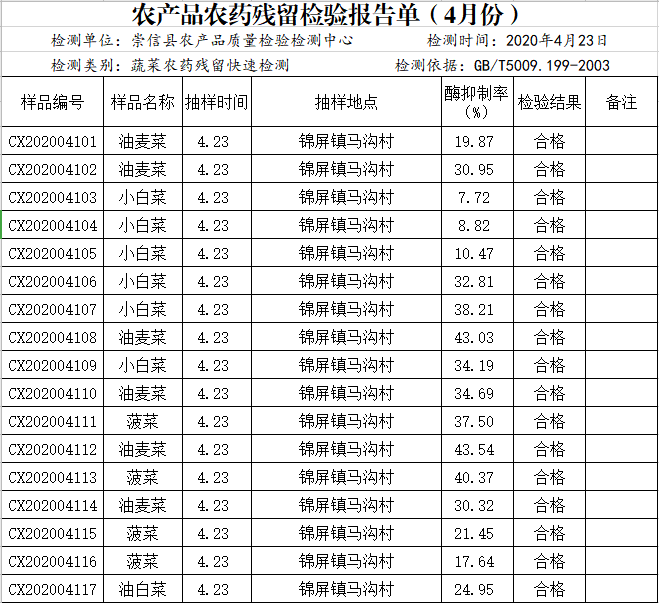 农产品农药残留检验报告单（4月份）

检测单位：崇信县农产品质量检验检测中心　　检测时间：2020年4月23日

检测类别：蔬菜农药残留快速检测　　检测依据：GB/T5009.199-2003

| 样品编号 | 样品名称 | 抽样时间 | 抽样地点 | 酶抑制率（%） | 检验结果 | 备注 |
|---|---|---|---|---|---|---|
| CX202004101 | 油麦菜 | 4.23 | 锦屏镇马沟村 | 19.87 | 合格 | |
| CX202004102 | 油麦菜 | 4.23 | 锦屏镇马沟村 | 30.95 | 合格 | |
| CX202004103 | 小白菜 | 4.23 | 锦屏镇马沟村 | 7.72 | 合格 | |
| CX202004104 | 小白菜 | 4.23 | 锦屏镇马沟村 | 8.82 | 合格 | |
| CX202004105 | 小白菜 | 4.23 | 锦屏镇马沟村 | 10.47 | 合格 | |
| CX202004106 | 小白菜 | 4.23 | 锦屏镇马沟村 | 32.81 | 合格 | |
| CX202004107 | 小白菜 | 4.23 | 锦屏镇马沟村 | 38.21 | 合格 | |
| CX202004108 | 油麦菜 | 4.23 | 锦屏镇马沟村 | 43.03 | 合格 | |
| CX202004109 | 小白菜 | 4.23 | 锦屏镇马沟村 | 34.19 | 合格 | |
| CX202004110 | 油麦菜 | 4.23 | 锦屏镇马沟村 | 34.69 | 合格 | |
| CX202004111 | 菠菜 | 4.23 | 锦屏镇马沟村 | 37.50 | 合格 | |
| CX202004112 | 油麦菜 | 4.23 | 锦屏镇马沟村 | 43.54 | 合格 | |
| CX202004113 | 菠菜 | 4.23 | 锦屏镇马沟村 | 40.37 | 合格 | |
| CX202004114 | 油麦菜 | 4.23 | 锦屏镇马沟村 | 30.32 | 合格 | |
| CX202004115 | 菠菜 | 4.23 | 锦屏镇马沟村 | 21.45 | 合格 | |
| CX202004116 | 菠菜 | 4.23 | 锦屏镇马沟村 | 17.64 | 合格 | |
| CX202004117 | 油白菜 | 4.23 | 锦屏镇马沟村 | 24.95 | 合格 | |